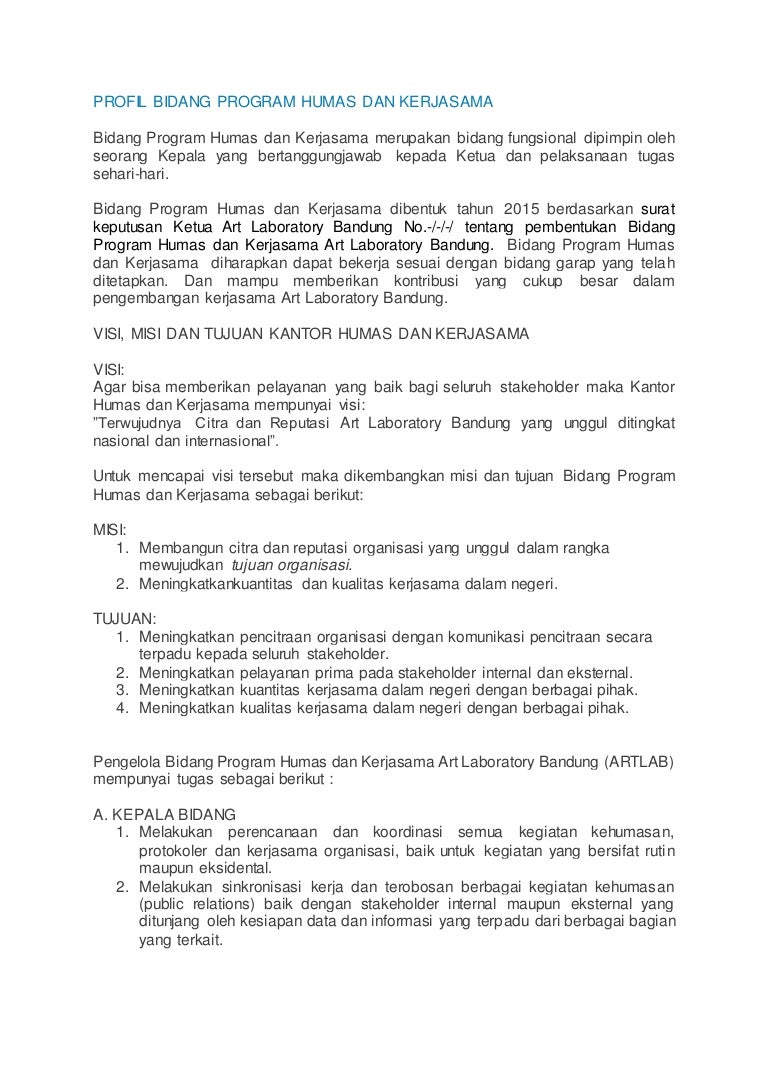 PROFIL BIDANG PROGRAM HUMAS DAN KERJASAMA

Bidang Program Humas dan Kerjasama merupakan bidang fungsional dipimpin oleh seorang Kepala yang bertanggungjawab kepada Ketua dan pelaksanaan tugas sehari-hari.

Bidang Program Humas dan Kerjasama dibentuk tahun 2015 berdasarkan surat keputusan Ketua Art Laboratory Bandung No.-/-/-/ tentang pembentukan Bidang Program Humas dan Kerjasama Art Laboratory Bandung. Bidang Program Humas dan Kerjasama diharapkan dapat bekerja sesuai dengan bidang garap yang telah ditetapkan. Dan mampu memberikan kontribusi yang cukup besar dalam pengembangan kerjasama Art Laboratory Bandung.

VISI, MISI DAN TUJUAN KANTOR HUMAS DAN KERJASAMA

VISI:
Agar bisa memberikan pelayanan yang baik bagi seluruh stakeholder maka Kantor Humas dan Kerjasama mempunyai visi:
"Terwujudnya Citra dan Reputasi Art Laboratory Bandung yang unggul ditingkat nasional dan internasional".

Untuk mencapai visi tersebut maka dikembangkan misi dan tujuan Bidang Program Humas dan Kerjasama sebagai berikut:

MISI:
1. Membangun citra dan reputasi organisasi yang unggul dalam rangka mewujudkan tujuan organisasi.
2. Meningkatkankuantitas dan kualitas kerjasama dalam negeri.

TUJUAN:
1. Meningkatkan pencitraan organisasi dengan komunikasi pencitraan secara terpadu kepada seluruh stakeholder.
2. Meningkatkan pelayanan prima pada stakeholder internal dan eksternal.
3. Meningkatkan kuantitas kerjasama dalam negeri dengan berbagai pihak.
4. Meningkatkan kualitas kerjasama dalam negeri dengan berbagai pihak.

Pengelola Bidang Program Humas dan Kerjasama Art Laboratory Bandung (ARTLAB) mempunyai tugas sebagai berikut :

A. KEPALA BIDANG
1. Melakukan perencanaan dan koordinasi semua kegiatan kehumasan, protokoler dan kerjasama organisasi, baik untuk kegiatan yang bersifat rutin maupun eksidental.
2. Melakukan sinkronisasi kerja dan terobosan berbagai kegiatan kehumasan (public relations) baik dengan stakeholder internal maupun eksternal yang ditunjang oleh kesiapan data dan informasi yang terpadu dari berbagai bagian yang terkait.